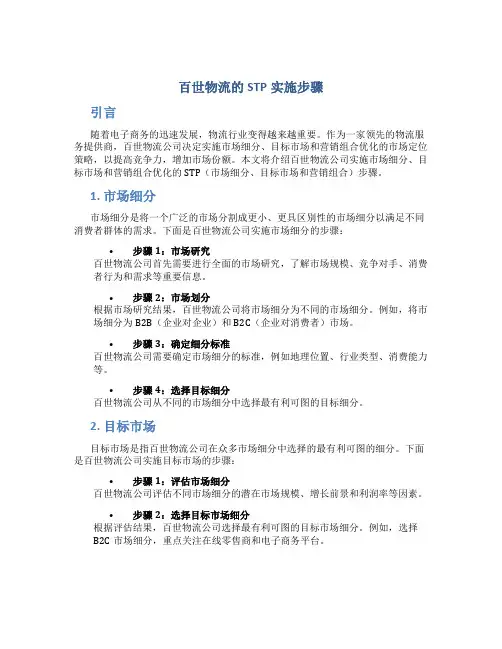 百世物流的 STP 实施步骤

引言

随着电子商务的迅速发展，物流行业变得越来越重要。作为一家领先的物流服务提供商，百世物流公司决定实施市场细分、目标市场和营销组合优化的市场定位策略，以提高竞争力，增加市场份额。本文将介绍百世物流公司实施市场细分、目标市场和营销组合优化的 STP（市场细分、目标市场和营销组合）步骤。

1. 市场细分

市场细分是将一个广泛的市场分割成更小、更具区别性的市场细分以满足不同消费者群体的需求。下面是百世物流公司实施市场细分的步骤：

• 步骤 1：市场研究
百世物流公司首先需要进行全面的市场研究，了解市场规模、竞争对手、消费者行为和需求等重要信息。

• 步骤 2：市场划分
根据市场研究结果，百世物流公司将市场细分为不同的市场细分。例如，将市场细分为 B2B（企业对企业）和 B2C（企业对消费者）市场。

• 步骤 3：确定细分标准
百世物流公司需要确定市场细分的标准，例如地理位置、行业类型、消费能力等。

• 步骤 4：选择目标细分
百世物流公司从不同的市场细分中选择最有利可图的目标细分。

2. 目标市场

目标市场是指百世物流公司在众多市场细分中选择的最有利可图的细分。下面是百世物流公司实施目标市场的步骤：

• 步骤 1：评估市场细分
百世物流公司评估不同市场细分的潜在市场规模、增长前景和利润率等因素。

• 步骤 2：选择目标市场细分
根据评估结果，百世物流公司选择最有利可图的目标市场细分。例如，选择 B2C 市场细分，重点关注在线零售商和电子商务平台。